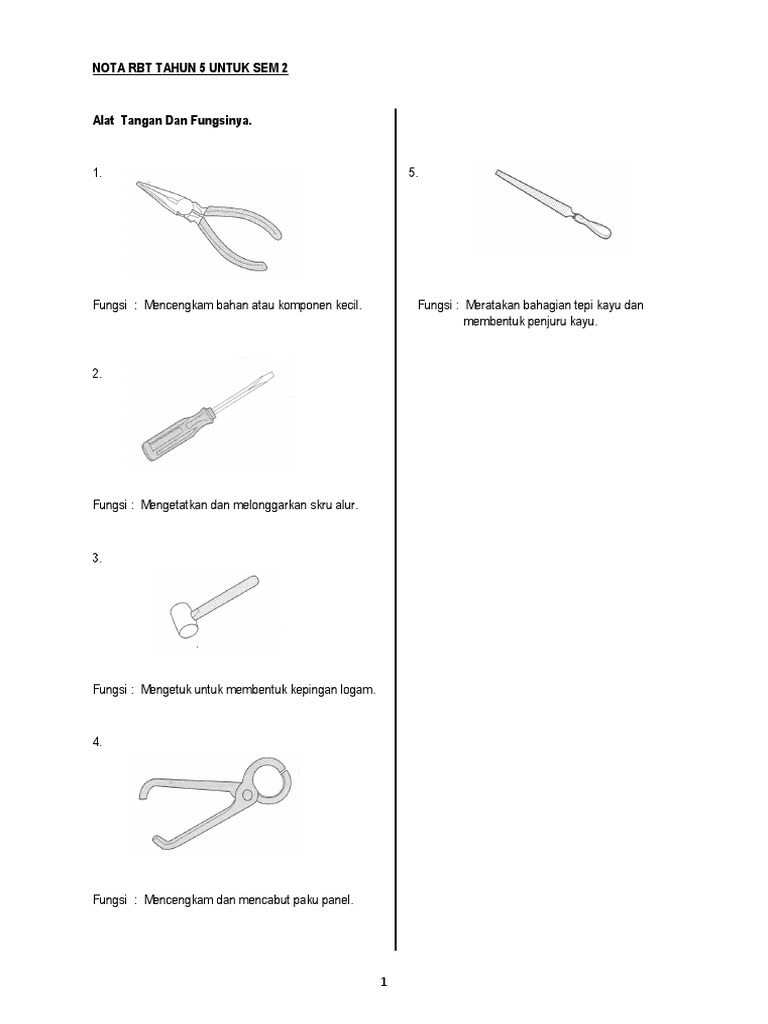 NOTA RBT TAHUN 5 UNTUK SEM 2

Alat Tangan Dan Fungsinya.

1.

Fungsi : Mencengkam bahan atau komponen kecil.

2.

Fungsi : Mengetatkan dan melonggarkan skru alur.

3.

Fungsi : Mengetuk untuk membentuk kepingan logam.

4.

Fungsi : Mencengkam dan mencabut paku panel.

5.

Fungsi : Meratakan bahagian tepi kayu dan membentuk penjuru kayu.

1